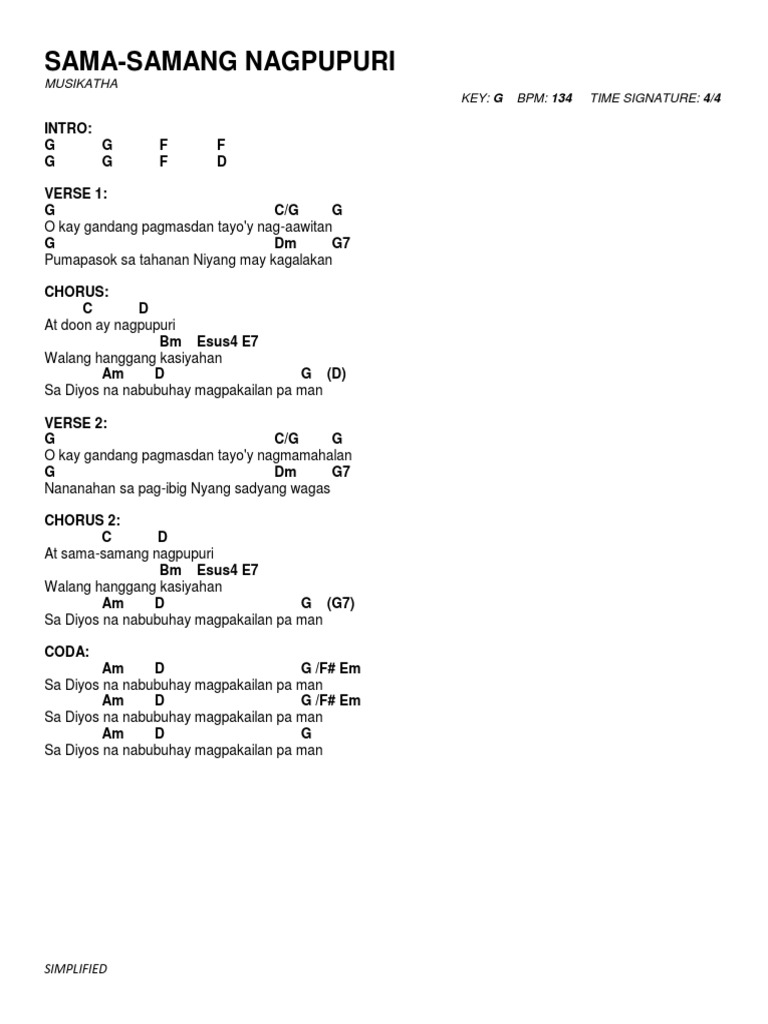 SAMA-SAMANG NAGPUPURI
MUSIKATHA
KEY: G BPM: 134 TIME SIGNATURE: 4/4

INTRO:
G G F F
G G F D

VERSE 1:
G C/G G
O kay gandang pagmasdan tayo'y nag-aawitan
G Dm G7
Pumapasok sa tahanan Niyang may kagalakan

CHORUS:
C D
At doon ay nagpupuri
Bm Esus4 E7
Walang hanggang kasiyahan
Am D G (D)
Sa Diyos na nabubuhay magpakailan pa man

VERSE 2:
G C/G G
O kay gandang pagmasdan tayo'y nagmamahalan
G Dm G7
Nananahan sa pag-ibig Nyang sadyang wagas

CHORUS 2:
C D
At sama-samang nagpupuri
Bm Esus4 E7
Walang hanggang kasiyahan
Am D G (G7)
Sa Diyos na nabubuhay magpakailan pa man

CODA:
Am D G /F# Em
Sa Diyos na nabubuhay magpakailan pa man
Am D G /F# Em
Sa Diyos na nabubuhay magpakailan pa man
Am D G
Sa Diyos na nabubuhay magpakailan pa man

SIMPLIFIED